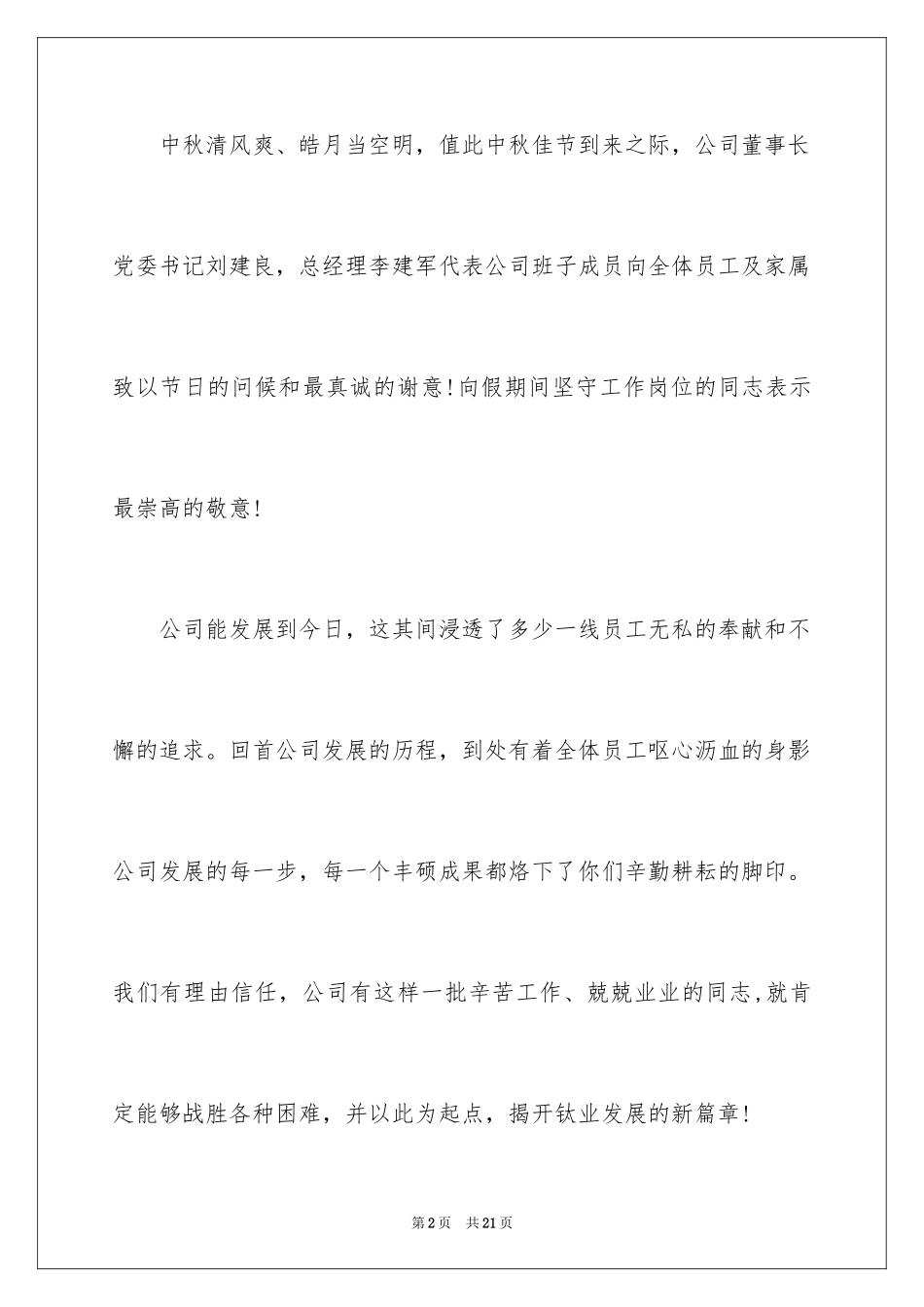 中秋清风爽、皓月当空明，值此中秋佳节到来之际，公司董事长党委书记刘建良，总经理李建军代表公司班子成员向全体员工及家属致以节日的问候和最真诚的谢意!向假期间坚守工作岗位的同志表示最崇高的敬意!

公司能发展到今日，这其间浸透了多少一线员工无私的奉献和不懈的追求。回首公司发展的历程，到处有着全体员工呕心沥血的身影公司发展的每一步，每一个丰硕成果都烙下了你们辛勤耕耘的脚印。我们有理由信任，公司有这样一批辛苦工作、兢兢业业的同志,就肯定能够战胜各种困难，并以此为起点，揭开钛业发展的新篇章!

第2页 共21页